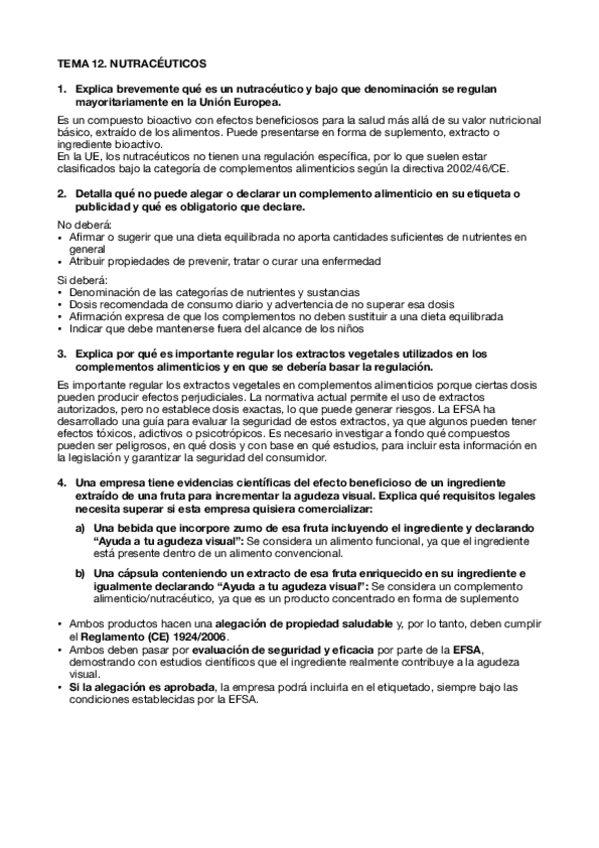 TEMA 12. NUTRACÉUTICOS

1. Explica brevemente qué es un nutracéutico y bajo que denominación se regulan mayoritariamente en la Unión Europea.

Es un compuesto bioactivo con efectos beneficiosos para la salud más allá de su valor nutricional básico, extraído de los alimentos. Puede presentarse en forma de suplemento, extracto o ingrediente bioactivo.
En la UE, los nutracéuticos no tienen una regulación específica, por lo que suelen estar clasificados bajo la categoría de complementos alimenticios según la directiva 2002/46/CE.

2. Detalla qué no puede alegar o declarar un complemento alimenticio en su etiqueta o publicidad y qué es obligatorio que declare.

No deberá:
• Afirmar o sugerir que una dieta equilibrada no aporta cantidades suficientes de nutrientes en general
• Atribuir propiedades de prevenir, tratar o curar una enfermedad

Si deberá:
• Denominación de las categorías de nutrientes y sustancias
• Dosis recomendada de consumo diario y advertencia de no superar esa dosis
• Afirmación expresa de que los complementos no deben sustituir a una dieta equilibrada
• Indicar que debe mantenerse fuera del alcance de los niños

3. Explica por qué es importante regular los extractos vegetales utilizados en los complementos alimenticios y en que se debería basar la regulación.

Es importante regular los extractos vegetales en complementos alimenticios porque ciertas dosis pueden producir efectos perjudiciales. La normativa actual permite el uso de extractos autorizados, pero no establece dosis exactas, lo que puede generar riesgos. La EFSA ha desarrollado una guía para evaluar la seguridad de estos extractos, ya que algunos pueden tener efectos tóxicos, adictivos o psicotrópicos. Es necesario investigar a fondo qué compuestos pueden ser peligrosos, en qué dosis y con base en qué estudios, para incluir esta información en la legislación y garantizar la seguridad del consumidor.

4. Una empresa tiene evidencias científicas del efecto beneficioso de un ingrediente extraído de una fruta para incrementar la agudeza visual. Explica qué requisitos legales necesita superar si esta empresa quisiera comercializar:

a) Una bebida que incorpore zumo de esa fruta incluyendo el ingrediente y declarando "Ayuda a tu agudeza visual": Se considera un alimento funcional, ya que el ingrediente está presente dentro de un alimento convencional.

b) Una cápsula conteniendo un extracto de esa fruta enriquecido en su ingrediente e igualmente declarando "Ayuda a tu agudeza visual": Se considera un complemento alimenticio/nutracéutico, ya que es un producto concentrado en forma de suplemento

• Ambos productos hacen una alegación de propiedad saludable y, por lo tanto, deben cumplir el Reglamento (CE) 1924/2006.
• Ambos deben pasar por evaluación de seguridad y eficacia por parte de la EFSA, demostrando con estudios científicos que el ingrediente realmente contribuye a la agudeza visual.
• Si la alegación es aprobada, la empresa podrá incluirla en el etiquetado, siempre bajo las condiciones establecidas por la EFSA.